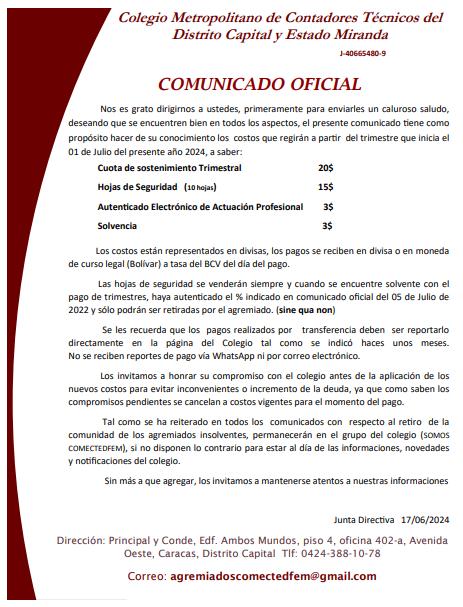 Colegio Metropolitano de Contadores Técnicos del Distrito Capital y Estado Miranda

J-40665480-9

COMUNICADO OFICIAL

Nos es grato dirigirnos a ustedes, primeramente para enviarles un caluroso saludo, deseando que se encuentren bien en todos los aspectos, el presente comunicado tiene como propósito hacer de su conocimiento los costos que regirán a partir del trimestre que inicia el 01 de Julio del presente año 2024, a saber:

| | |
|---|---|
| Cuota de sostenimiento Trimestral | 20$ |
| Hojas de Seguridad (10 hojas) | 15$ |
| Autenticado Electrónico de Actuación Profesional | 3$ |
| Solvencia | 3$ |

Los costos están representados en divisas, los pagos se reciben en divisa o en moneda de curso legal (Bolívar) a tasa del BCV del día del pago.

Las hojas de seguridad se venderán siempre y cuando se encuentre solvente con el pago de trimestres, haya autenticado el % indicado en comunicado oficial del 05 de Julio de 2022 y sólo podrán ser retiradas por el agremiado. (sine qua non)

Se les recuerda que los pagos realizados por transferencia deben ser reportarlo directamente en la página del Colegio tal como se indicó haces unos meses. No se reciben reportes de pago vía WhatsApp ni por correo electrónico.

Los invitamos a honrar su compromiso con el colegio antes de la aplicación de los nuevos costos para evitar inconvenientes o incremento de la deuda, ya que como saben los compromisos pendientes se cancelan a costos vigentes para el momento del pago.

Tal como se ha reiterado en todos los comunicados con respecto al retiro de la comunidad de los agremiados insolventes, permanecerán en el grupo del colegio (SOMOS COMECTEDFEM), si no disponen lo contrario para estar al día de las informaciones, novedades y notificaciones del colegio.

Sin más a que agregar, los invitamos a mantenerse atentos a nuestras informaciones

Junta Directiva 17/06/2024

Dirección: Principal y Conde, Edf. Ambos Mundos, piso 4, oficina 402-a, Avenida Oeste, Caracas, Distrito Capital Tlf: 0424-388-10-78

Correo: agremiadoscomectedfem@gmail.com